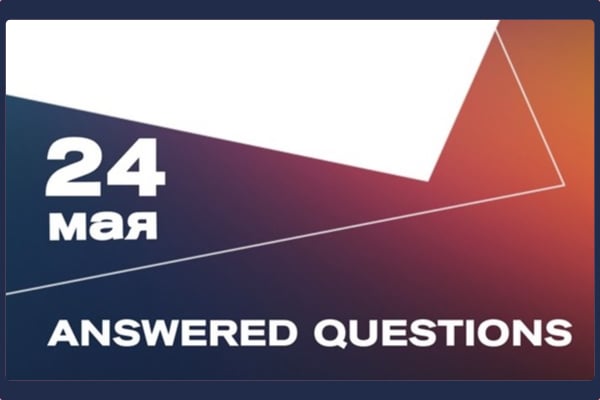 24
мая

ANSWERED QUESTIONS